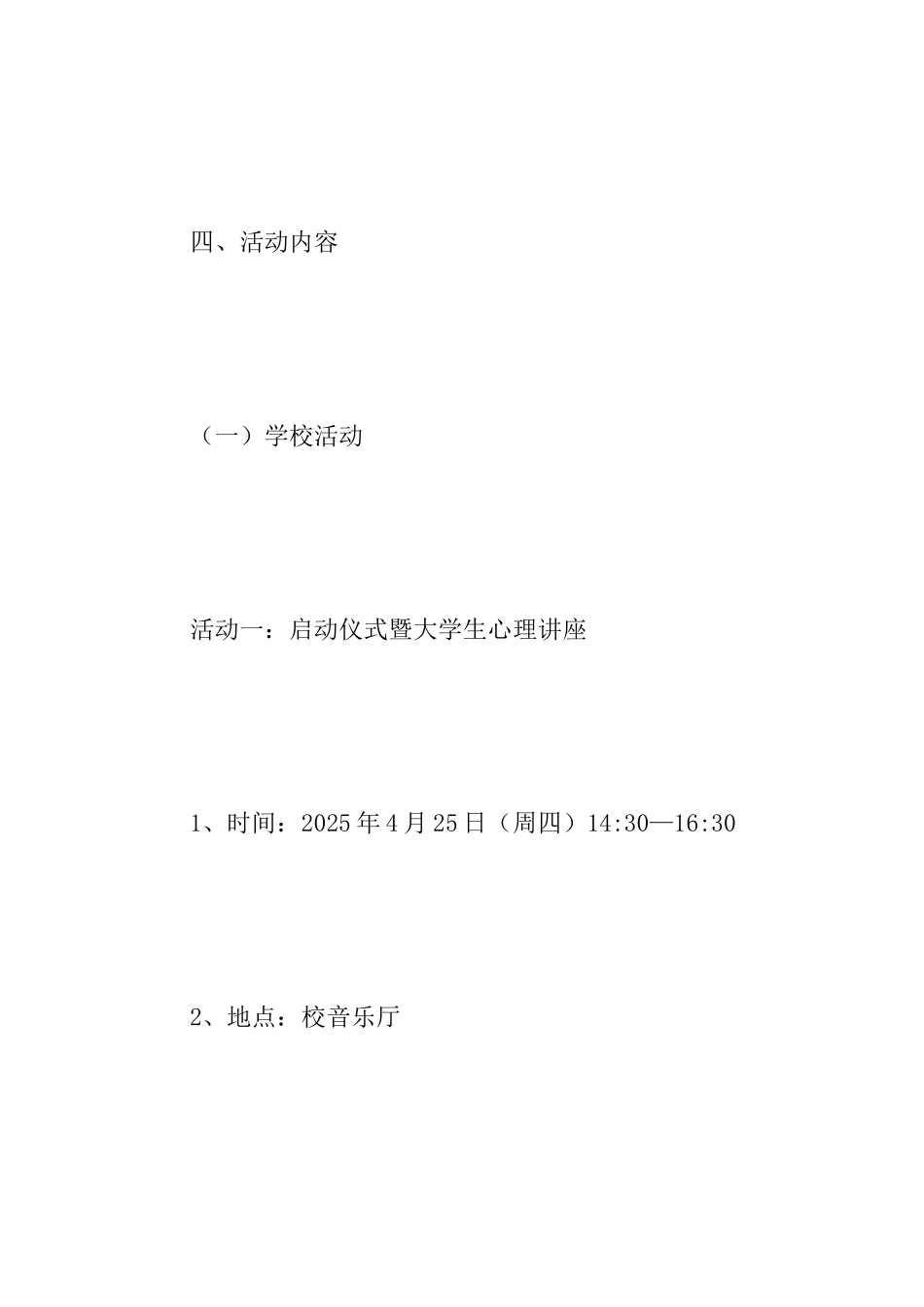 四、活动内容

（一）学校活动

活动一：启动仪式暨大学生心理讲座

1、时间：2025年4月25日（周四）14:30—16:30

2、地点：校音乐厅